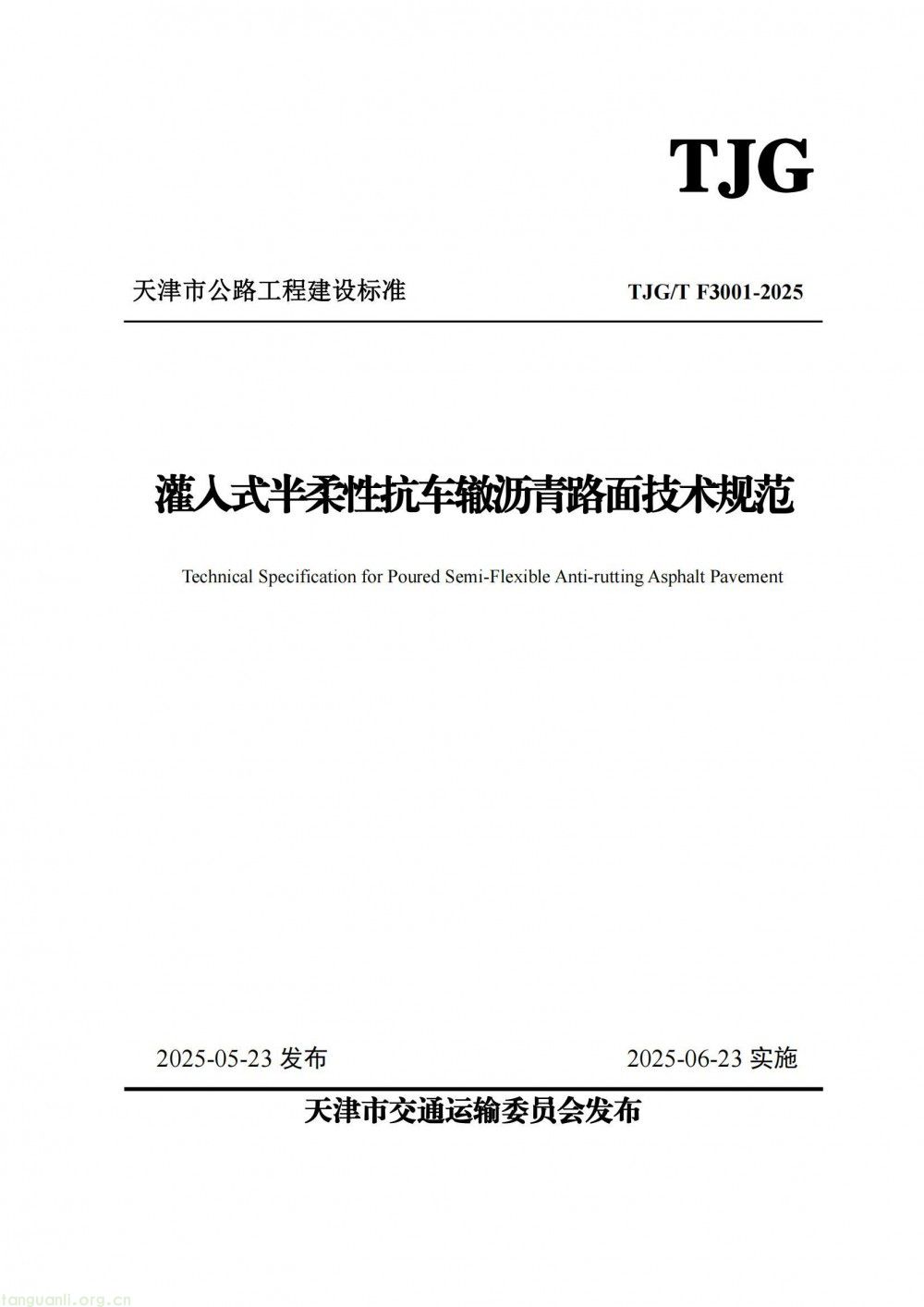 TJG

天津市公路工程建设标准

TJG/T F3001-2025

灌入式半柔性抗车辙沥青路面技术规范

Technical Specification for Poured Semi-Flexible Anti-rutting Asphalt Pavement

2025-05-23 发布

2025-06-23 实施

天津市交通运输委员会发布

tanguanli.org.cn